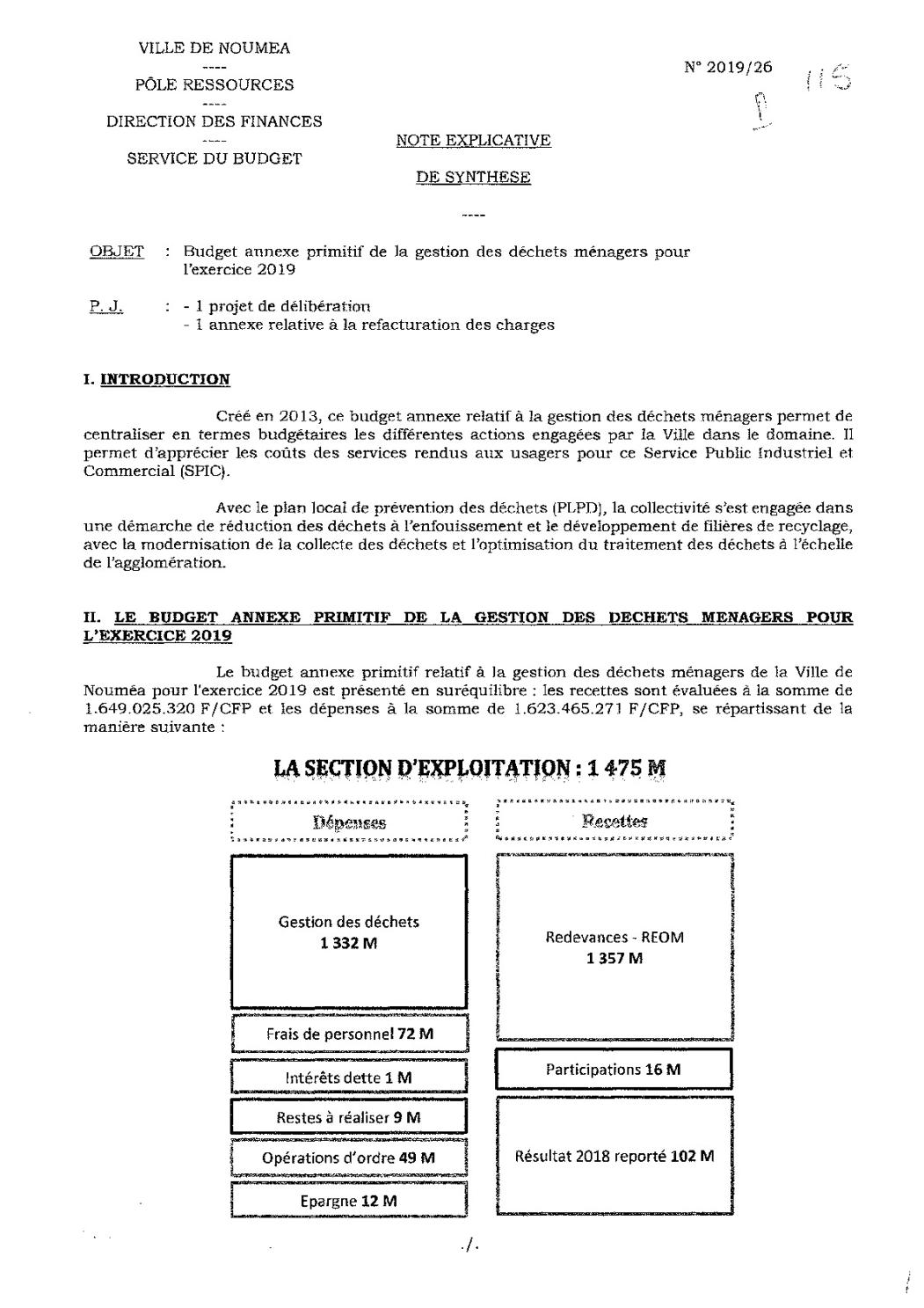 VILLE DE NOUMEA
----
PÔLE RESSOURCES
----
DIRECTION DES FINANCES
----
SERVICE DU BUDGET

N° 2019/26 115

NOTE EXPLICATIVE

DE SYNTHESE

----

OBJET : Budget annexe primitif de la gestion des déchets ménagers pour l'exercice 2019

P. J. : - 1 projet de délibération
- 1 annexe relative à la refacturation des charges

I. INTRODUCTION

Créé en 2013, ce budget annexe relatif à la gestion des déchets ménagers permet de centraliser en termes budgétaires les différentes actions engagées par la Ville dans le domaine. Il permet d'apprécier les coûts des services rendus aux usagers pour ce Service Public Industriel et Commercial (SPIC).

Avec le plan local de prévention des déchets (PLPD), la collectivité s'est engagée dans une démarche de réduction des déchets à l'enfouissement et le développement de filières de recyclage, avec la modernisation de la collecte des déchets et l'optimisation du traitement des déchets à l'échelle de l'agglomération.

II. LE BUDGET ANNEXE PRIMITIF DE LA GESTION DES DECHETS MENAGERS POUR L'EXERCICE 2019

Le budget annexe primitif relatif à la gestion des déchets ménagers de la Ville de Nouméa pour l'exercice 2019 est présenté en suréquilibre : les recettes sont évaluées à la somme de 1.649.025.320 F/CFP et les dépenses à la somme de 1.623.465.271 F/CFP, se répartissant de la manière suivante :

LA SECTION D'EXPLOITATION : 1 475 M

Dépenses

Gestion des déchets
1 332 M

Frais de personnel 72 M

Intérêts dette 1 M

Restes à réaliser 9 M

Opérations d'ordre 49 M

Epargne 12 M

Recettes

Redevances - REOM
1 357 M

Participations 16 M

Résultat 2018 reporté 102 M

./.